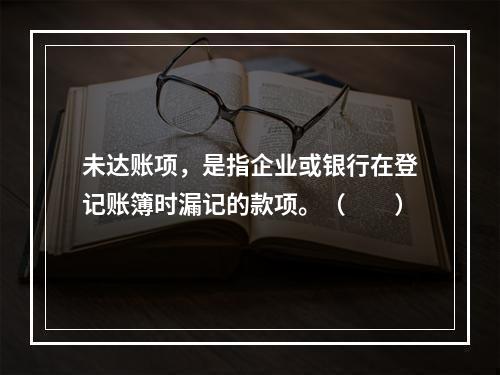 未达账项，是指企业或银行在登记账簿时漏记的款项。（　　）